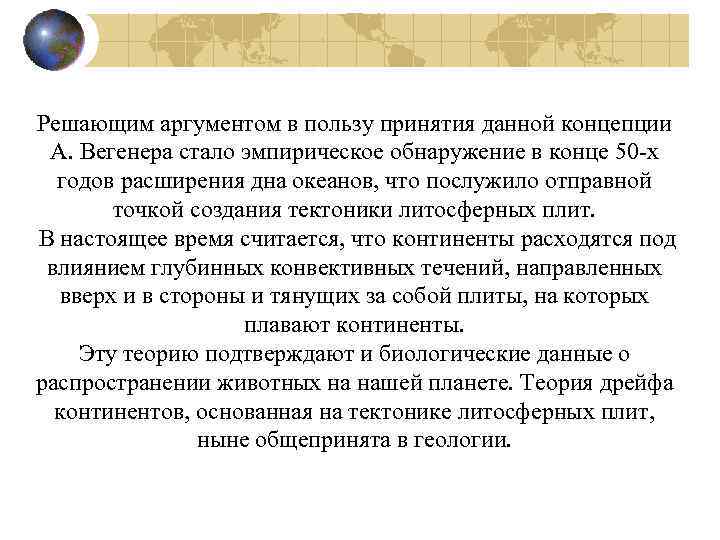 Решающим аргументом в пользу принятия данной концепции А. Вегенера стало эмпирическое обнаружение в конце 50-х годов расширения дна океанов, что послужило отправной точкой создания тектоники литосферных плит.
В настоящее время считается, что континенты расходятся под влиянием глубинных конвективных течений, направленных вверх и в стороны и тянущих за собой плиты, на которых плавают континенты.
Эту теорию подтверждают и биологические данные о распространении животных на нашей планете. Теория дрейфа континентов, основанная на тектонике литосферных плит, ныне общепринята в геологии.